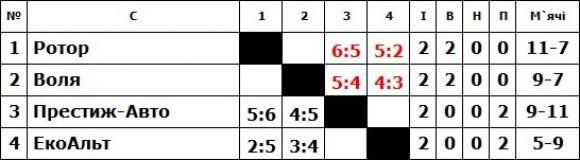 | № | С | 1 | 2 | 3 | 4 | І | В | Н | П | М`ячі |
|---|---|---|---|---|---|---|---|---|---|---|
| 1 | Ротор |  |  | 6:5 | 5:2 | 2 | 2 | 0 | 0 | 11-7 |
| 2 | Воля |  |  | 5:4 | 4:3 | 2 | 2 | 0 | 0 | 9-7 |
| 3 | Престиж-Авто | 5:6 | 4:5 |  |  | 2 | 0 | 0 | 2 | 9-11 |
| 4 | ЕкоАльт | 2:5 | 3:4 |  |  | 2 | 0 | 0 | 2 | 5-9 |